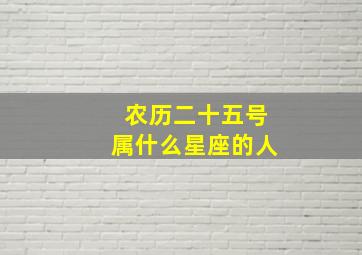 农历二十五号
属什么星座的人